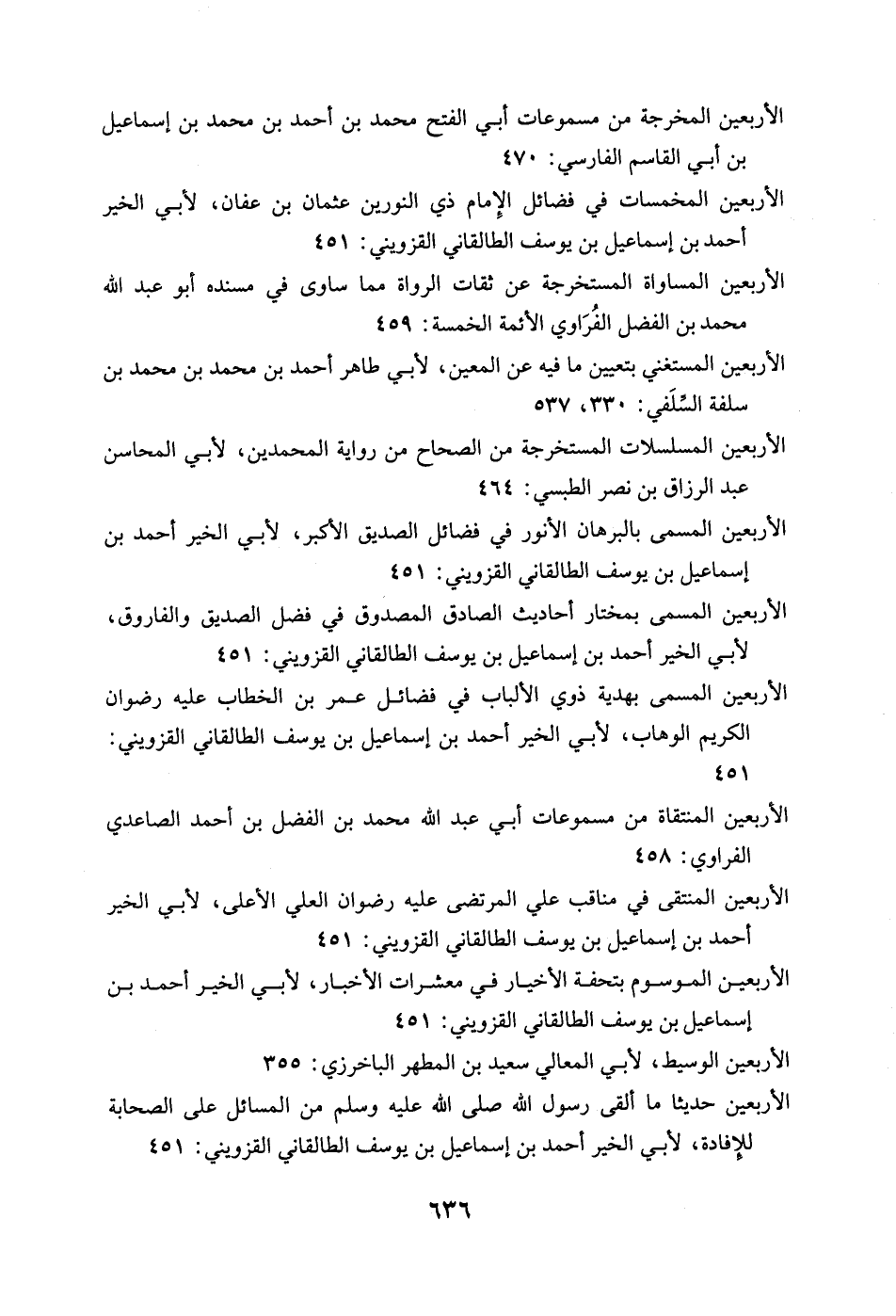 الأربعين المخرجة من مسموعات أبي الفتح محمد بن أحمد بن محمد بن إسماعيل بن أبي القاسم الفارسي: ٤٧٠

الأربعين المخمسات في فضائل الإمام ذي النورين عثمان بن عفان، لأبي الخير أحمد بن إسماعيل بن يوسف الطالقاني القزويني: ٤٥١

الأربعين المساواة المستخرجة عن ثقات الرواة مما ساوى في مسنده أبو عبد الله محمد بن الفضل الفُرَاوي الأئمة الخمسة: ٤٥٩

الأربعين المستغني بتعيين ما فيه عن المعين، لأبي طاهر أحمد بن محمد بن محمد بن سلفة السِّلَفي: ٣٣٠، ٥٣٧

الأربعين المسلسلات المستخرجة من الصحاح من رواية المحمدين، لأبي المحاسن عبد الرزاق بن نصر الطبسي: ٤٦٤

الأربعين المسمى بالبرهان الأنور في فضائل الصديق الأكبر، لأبي الخير أحمد بن إسماعيل بن يوسف الطالقاني القزويني: ٤٥١

الأربعين المسمى بمختار أحاديث الصادق المصدوق في فضل الصديق والفاروق، لأبي الخير أحمد بن إسماعيل بن يوسف الطالقاني القزويني: ٤٥١

الأربعين المسمى بهدية ذوي الألباب في فضائل عمر بن الخطاب عليه رضوان الكريم الوهاب، لأبي الخير أحمد بن إسماعيل بن يوسف الطالقاني القزويني: ٤٥١

الأربعين المنتقاة من مسموعات أبي عبد الله محمد بن الفضل بن أحمد الصاعدي الفراوي: ٤٥٨

الأربعين المنتقى في مناقب علي المرتضى عليه رضوان العلي الأعلى، لأبي الخير أحمد بن إسماعيل بن يوسف الطالقاني القزويني: ٤٥١

الأربعين الموسوم بتحفة الأخيار في معشرات الأخبار، لأبي الخير أحمد بن إسماعيل بن يوسف الطالقاني القزويني: ٤٥١

الأربعين الوسيط، لأبي المعالي سعيد بن المطهر الباخرزي: ٣٥٥

الأربعين حديثا ما ألقى رسول الله صلى الله عليه وسلم من المسائل على الصحابة للإفادة، لأبي الخير أحمد بن إسماعيل بن يوسف الطالقاني القزويني: ٤٥١

٦٣٦